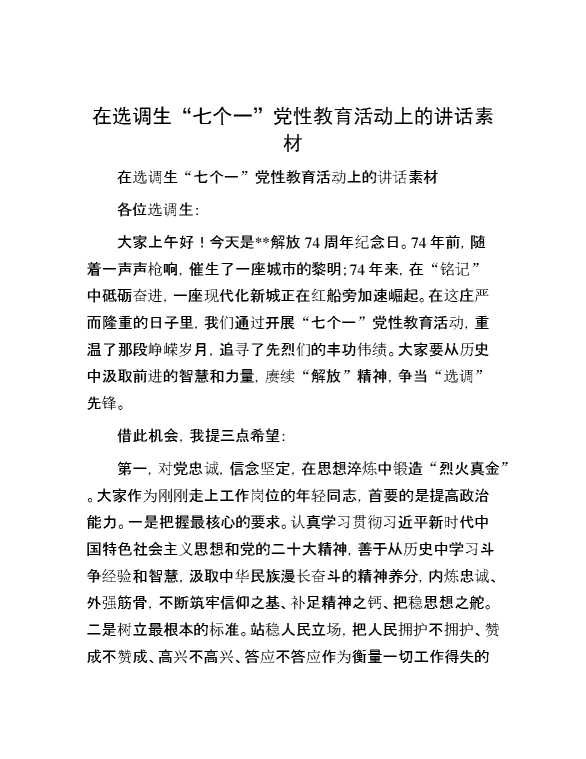 在选调生“七个一”党性教育活动上的讲话素材

在选调生“七个一”党性教育活动上的讲话素材

各位选调生：

大家上午好！今天是**解放74周年纪念日。74年前，随着一声声枪响，催生了一座城市的黎明；74年来，在“铭记”中砥砺奋进，一座现代化新城正在红船旁加速崛起。在这庄严而隆重的日子里，我们通过开展“七个一”党性教育活动，重温了那段峥嵘岁月，追寻了先烈们的丰功伟绩。大家要从历史中汲取前进的智慧和力量，赓续“解放”精神，争当“选调”先锋。

借此机会，我提三点希望：

第一，对党忠诚，信念坚定，在思想淬炼中锻造“烈火真金”。大家作为刚刚走上工作岗位的年轻同志，首要的是提高政治能力。一是把握最核心的要求。认真学习贯彻习近平新时代中国特色社会主义思想和党的二十大精神，善于从历史中学习斗争经验和智慧，汲取中华民族漫长奋斗的精神养分，内炼忠诚、外强筋骨，不断筑牢信仰之基、补足精神之钙、把稳思想之舵。二是树立最根本的标准。站稳人民立场，把人民拥护不拥护、赞成不赞成、高兴不高兴、答应不答应作为衡量一切工作得失的